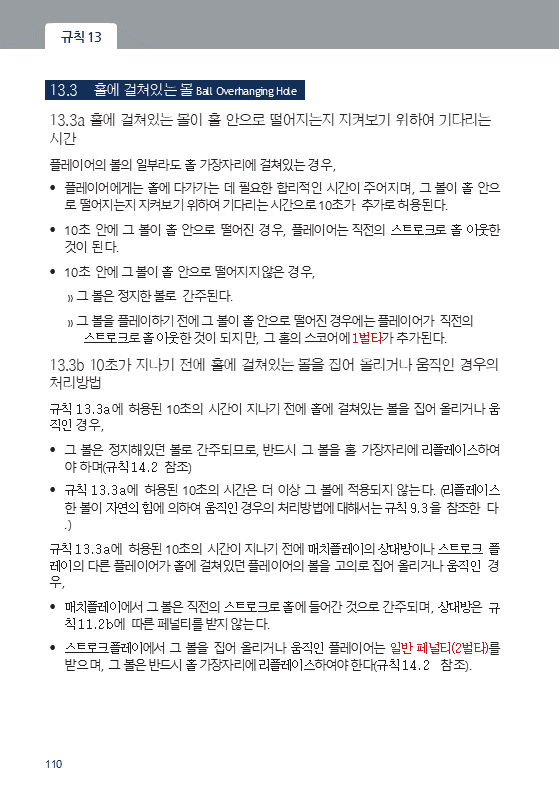 규칙 13

13.3 홀에 걸쳐있는 볼 Ball Overhanging Hole

13.3a 홀에 걸쳐있는 볼이 홀 안으로 떨어지는지 지켜보기 위하여 기다리는 시간

플레이어의 볼의 일부라도 홀 가장자리에 걸쳐있는 경우,

• 플레이어에게는 홀에 다가가는 데 필요한 합리적인 시간이 주어지며, 그 볼이 홀 안으로 떨어지는지 지켜보기 위하여 기다리는 시간으로 10초가 추가로 허용된다.

• 10초 안에 그 볼이 홀 안으로 떨어진 경우, 플레이어는 직전의 스트로크로 홀 아웃한 것이 된다.

• 10초 안에 그 볼이 홀 안으로 떨어지지 않은 경우,

» 그 볼은 정지한 볼로 간주된다.

» 그 볼을 플레이하기 전에 그 볼이 홀 안으로 떨어진 경우에는 플레이어가 직전의 스트로크로 홀 아웃한 것이 되지만, 그 홀의 스코어에 1벌타가 추가된다.

13.3b 10초가 지나기 전에 홀에 걸쳐있는 볼을 집어 올리거나 움직인 경우의 처리방법

규칙 13.3a에 허용된 10초의 시간이 지나기 전에 홀에 걸쳐있는 볼을 집어 올리거나 움직인 경우,

• 그 볼은 정지해있던 볼로 간주되므로, 반드시 그 볼을 홀 가장자리에 리플레이스하여야 하며(규칙14.2 참조)

• 규칙 13.3a에 허용된 10초의 시간은 더 이상 그 볼에 적용되지 않는다. (리플레이스한 볼이 자연의 힘에 의하여 움직인 경우의 처리방법에 대해서는 규칙 9.3을 참조한 다.)

규칙 13.3a에 허용된 10초의 시간이 지나기 전에 매치플레이의 상대방이나 스트로크 플레이의 다른 플레이어가 홀에 걸쳐있던 플레이어의 볼을 고의로 집어 올리거나 움직인 경우,

• 매치플레이에서 그 볼은 직전의 스트로크로 홀에 들어간 것으로 간주되며, 상대방은 규칙11.2b에 따른 페널티를 받지 않는다.

• 스트로크플레이에서 그 볼을 집어 올리거나 움직인 플레이어는 일반 페널티(2벌타)를 받으며, 그 볼은 반드시 홀 가장자리에 리플레이스하여야 한다(규칙14.2 참조).

110